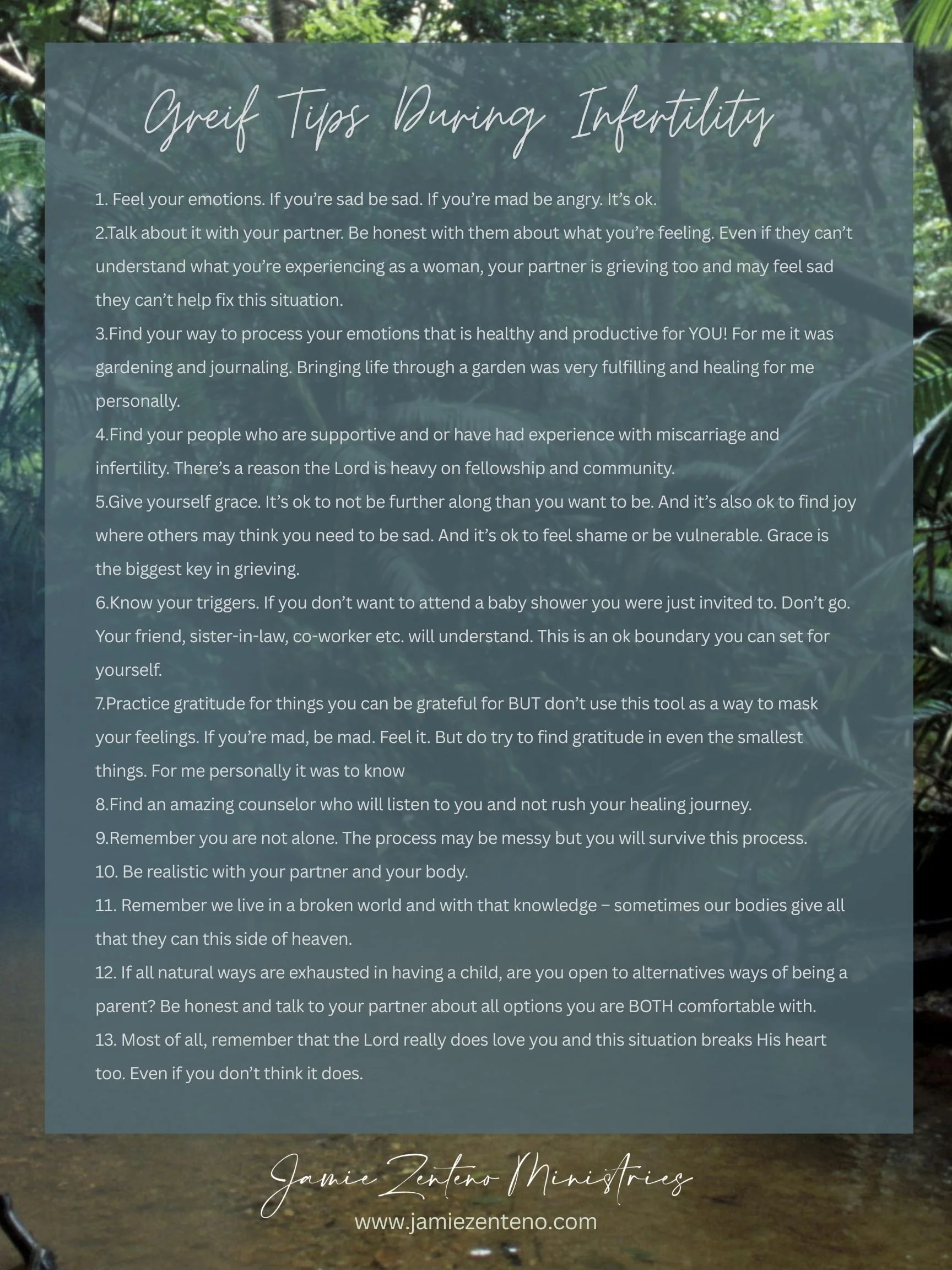 Greif Tips During Infertility

1. Feel your emotions. If you're sad be sad. If you're mad be angry. It's ok.
2.Talk about it with your partner. Be honest with them about what you're feeling. Even if they can't understand what you're experiencing as a woman, your partner is grieving too and may feel sad they can't help fix this situation.
3.Find your way to process your emotions that is healthy and productive for YOU! For me it was gardening and journaling. Bringing life through a garden was very fulfilling and healing for me personally.
4.Find your people who are supportive and or have had experience with miscarriage and infertility. There's a reason the Lord is heavy on fellowship and community.
5.Give yourself grace. It's ok to not be further along than you want to be. And it's also ok to find joy where others may think you need to be sad. And it's ok to feel shame or be vulnerable. Grace is the biggest key in grieving.
6.Know your triggers. If you don't want to attend a baby shower you were just invited to. Don't go. Your friend, sister-in-law, co-worker etc. will understand. This is an ok boundary you can set for yourself.
7.Practice gratitude for things you can be grateful for BUT don't use this tool as a way to mask your feelings. If you're mad, be mad. Feel it. But do try to find gratitude in even the smallest things. For me personally it was to know
8.Find an amazing counselor who will listen to you and not rush your healing journey.
9.Remember you are not alone. The process may be messy but you will survive this process.
10. Be realistic with your partner and your body.
11. Remember we live in a broken world and with that knowledge – sometimes our bodies give all that they can this side of heaven.
12. If all natural ways are exhausted in having a child, are you open to alternatives ways of being a parent? Be honest and talk to your partner about all options you are BOTH comfortable with.
13. Most of all, remember that the Lord really does love you and this situation breaks His heart too. Even if you don't think it does.

Jamie Zenteno Ministries
www.jamiezenteno.com